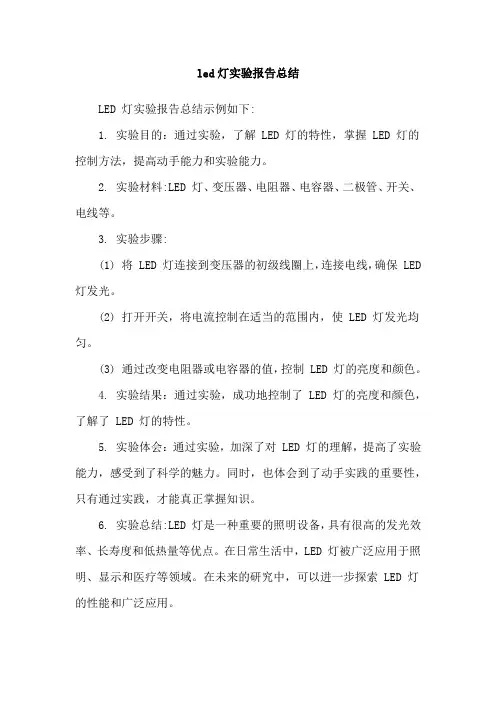 led灯实验报告总结

LED 灯实验报告总结示例如下:

1. 实验目的：通过实验，了解 LED 灯的特性，掌握 LED 灯的控制方法，提高动手能力和实验能力。

2. 实验材料:LED 灯、变压器、电阻器、电容器、二极管、开关、电线等。

3. 实验步骤:

(1) 将 LED 灯连接到变压器的初级线圈上,连接电线,确保 LED 灯发光。

(2) 打开开关，将电流控制在适当的范围内，使 LED 灯发光均匀。

(3) 通过改变电阻器或电容器的值,控制 LED 灯的亮度和颜色。

4. 实验结果：通过实验，成功地控制了 LED 灯的亮度和颜色，了解了 LED 灯的特性。

5. 实验体会：通过实验，加深了对 LED 灯的理解，提高了实验能力，感受到了科学的魅力。同时，也体会到了动手实践的重要性，只有通过实践，才能真正掌握知识。

6. 实验总结:LED 灯是一种重要的照明设备,具有很高的发光效率、长寿度和低热量等优点。在日常生活中,LED 灯被广泛应用于照明、显示和医疗等领域。在未来的研究中，可以进一步探索 LED 灯的性能和广泛应用。